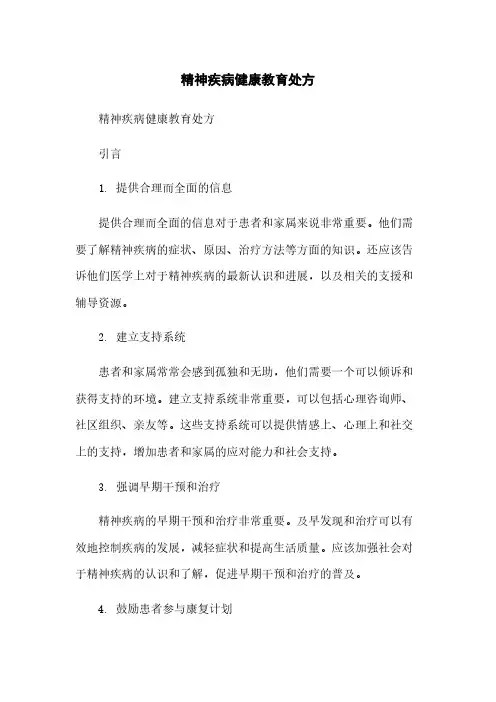 精神疾病健康教育处方

精神疾病健康教育处方

引言

1. 提供合理而全面的信息

提供合理而全面的信息对于患者和家属来说非常重要。他们需要了解精神疾病的症状、原因、治疗方法等方面的知识。还应该告诉他们医学上对于精神疾病的最新认识和进展，以及相关的支援和辅导资源。

2. 建立支持系统

患者和家属常常会感到孤独和无助，他们需要一个可以倾诉和获得支持的环境。建立支持系统非常重要，可以包括心理咨询师、社区组织、亲友等。这些支持系统可以提供情感上、心理上和社交上的支持，增加患者和家属的应对能力和社会支持。

3. 强调早期干预和治疗

精神疾病的早期干预和治疗非常重要。及早发现和治疗可以有效地控制疾病的发展，减轻症状和提高生活质量。应该加强社会对于精神疾病的认识和了解，促进早期干预和治疗的普及。

4. 鼓励患者参与康复计划